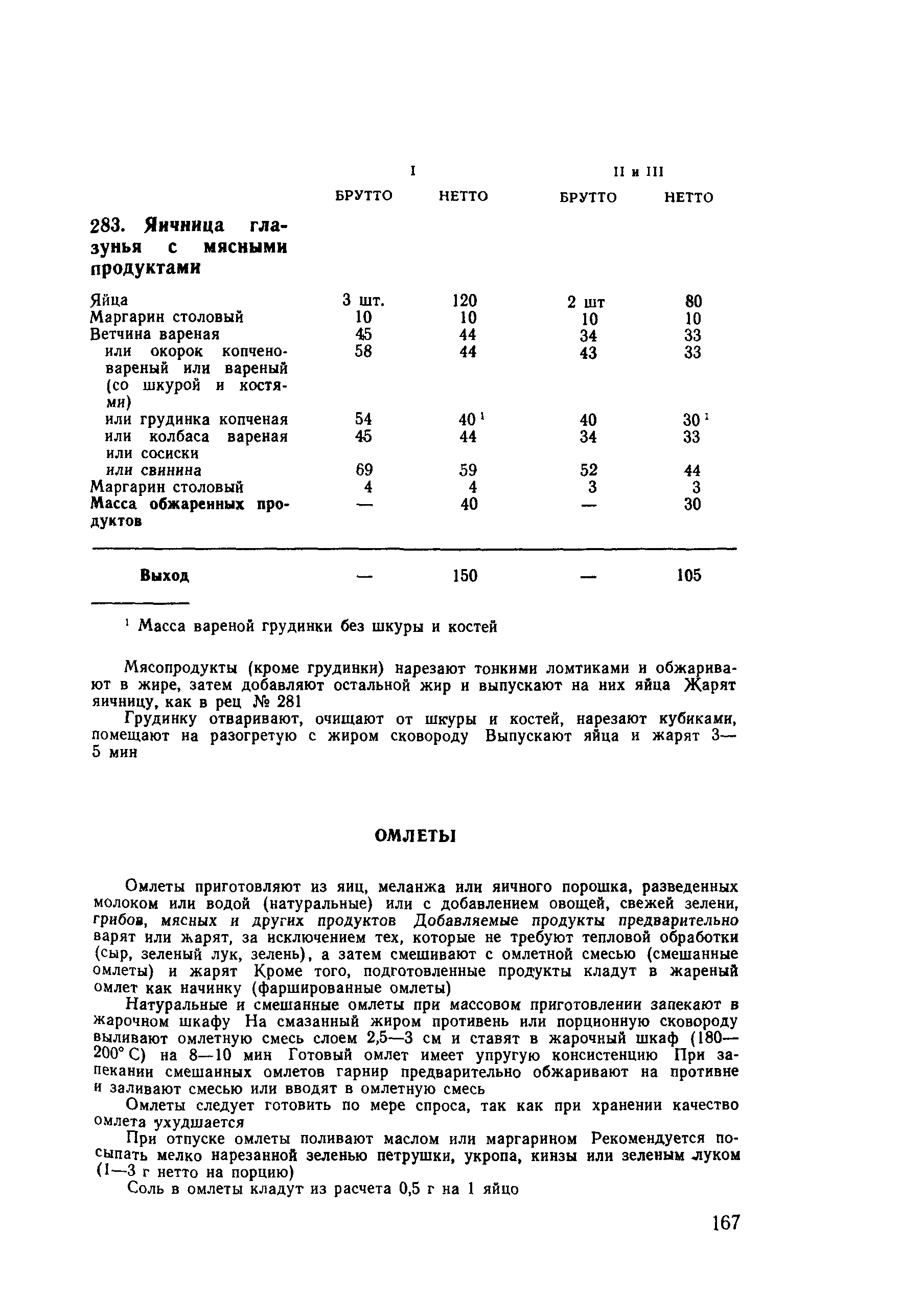 | | I | | II и III | |
|---|---|---|---|---|
| | БРУТТО | НЕТТО | БРУТТО | НЕТТО |
| **283. Яичница глазунья с мясными продуктами** | | | | |
| Яйца | 3 шт. | 120 | 2 шт | 80 |
| Маргарин столовый | 10 | 10 | 10 | 10 |
| Ветчина вареная | 45 | 44 | 34 | 33 |
| или окорок копчено-вареный или вареный (со шкурой и костями) | 58 | 44 | 43 | 33 |
| или грудинка копченая | 54 | 40 $^1$ | 40 | 30 $^1$ |
| или колбаса вареная или сосиски | 45 | 44 | 34 | 33 |
| или свинина | 69 | 59 | 52 | 44 |
| Маргарин столовый | 4 | 4 | 3 | 3 |
| **Масса обжаренных продуктов** | — | 40 | — | 30 |
| **Выход** | — | 150 | — | 105 |

$^1$ Масса вареной грудинки без шкуры и костей

Мясопродукты (кроме грудинки) нарезают тонкими ломтиками и обжаривают в жире, затем добавляют остальной жир и выпускают на них яйца Жарят яичницу, как в рец № 281

Грудинку отваривают, очищают от шкуры и костей, нарезают кубиками, помещают на разогретую с жиром сковороду Выпускают яйца и жарят 3—5 мин

ОМЛЕТЫ

Омлеты приготовляют из яиц, меланжа или яичного порошка, разведенных молоком или водой (натуральные) или с добавлением овощей, свежей зелени, грибов, мясных и других продуктов Добавляемые продукты предварительно варят или жарят, за исключением тех, которые не требуют тепловой обработки (сыр, зеленый лук, зелень), а затем смешивают с омлетной смесью (смешанные омлеты) и жарят Кроме того, подготовленные продукты кладут в жареный омлет как начинку (фаршированные омлеты)

Натуральные и смешанные омлеты при массовом приготовлении запекают в жарочном шкафу На смазанный жиром противень или порционную сковороду выливают омлетную смесь слоем 2,5—3 см и ставят в жарочный шкаф (180—200° С) на 8—10 мин Готовый омлет имеет упругую консистенцию При запекании смешанных омлетов гарнир предварительно обжаривают на противне и заливают смесью или вводят в омлетную смесь

Омлеты следует готовить по мере спроса, так как при хранении качество омлета ухудшается

При отпуске омлеты поливают маслом или маргарином Рекомендуется посыпать мелко нарезанной зеленью петрушки, укропа, кинзы или зеленым луком (1—3 г нетто на порцию)

Соль в омлеты кладут из расчета 0,5 г на 1 яйцо

167